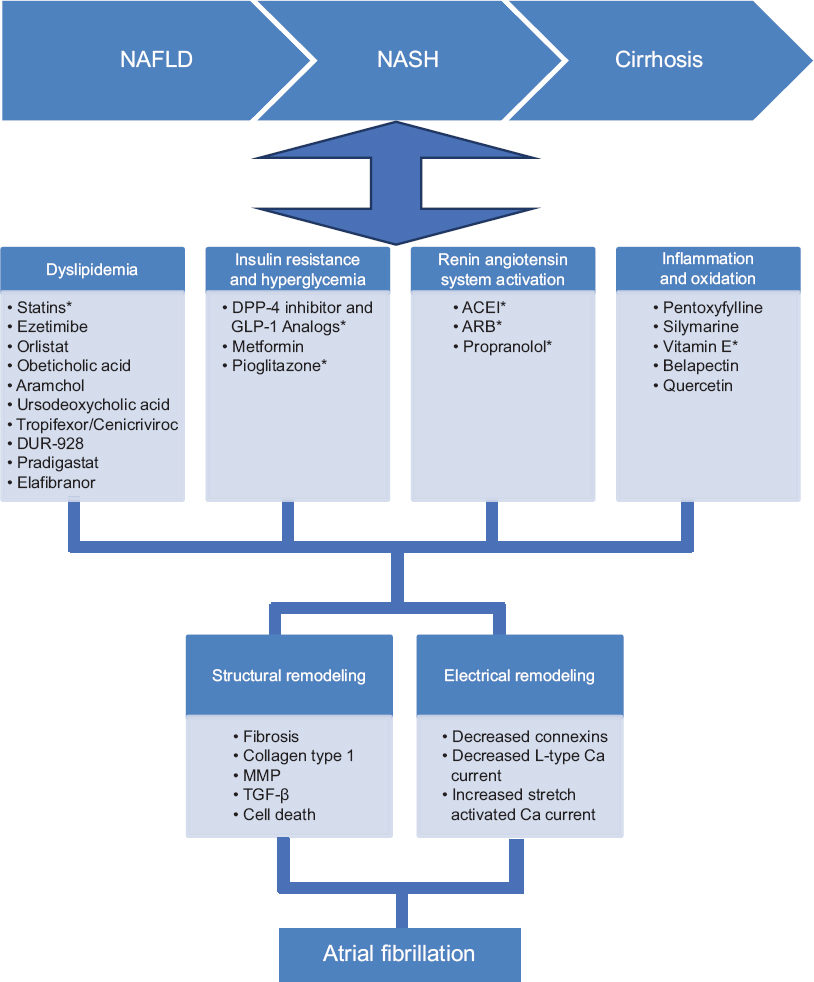 NAFLD

NASH

Cirrhosis

Dyslipidemia
• Statins*
• Ezetimibe
• Orlistat
• Obeticholic acid
• Aramchol
• Ursodeoxycholic acid
• Tropifexor/Cenicriviroc
• DUR-928
• Pradigastat
• Elafibranor

Insulin resistance and hyperglycemia
• DPP-4 inhibitor and GLP-1 Analogs*
• Metformin
• Pioglitazone*

Renin angiotensin system activation
• ACEI*
• ARB*
• Propranolol*

Inflammation and oxidation
• Pentoxyfylline
• Silymarine
• Vitamin E*
• Belapectin
• Quercetin

Structural remodeling
• Fibrosis
• Collagen type 1
• MMP
• TGF-β
• Cell death

Electrical remodeling
• Decreased connexins
• Decreased L-type Ca current
• Increased stretch activated Ca current

Atrial fibrillation